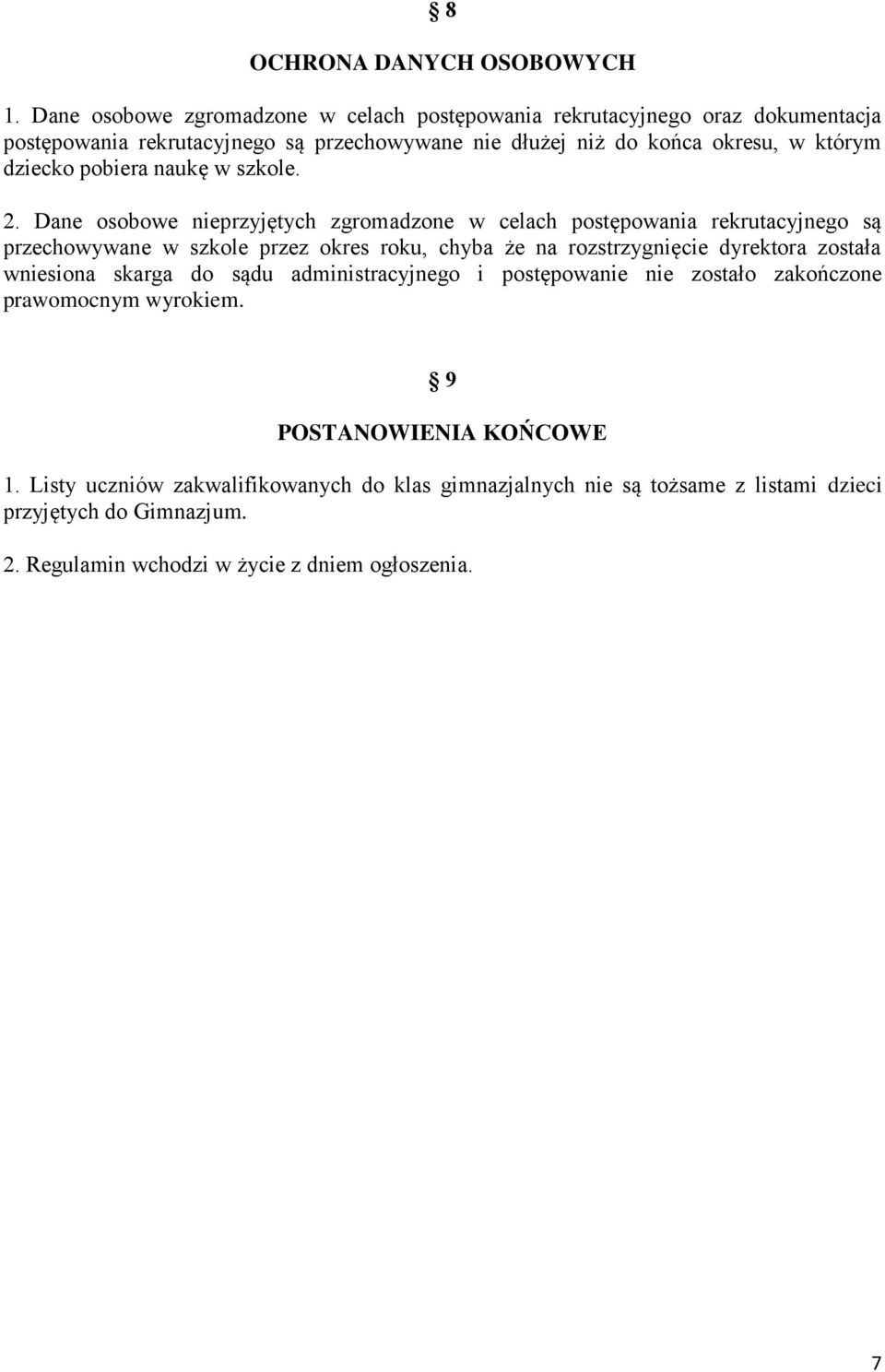 § 8

OCHRONA DANYCH OSOBOWYCH

1. Dane osobowe zgromadzone w celach postępowania rekrutacyjnego oraz dokumentacja postępowania rekrutacyjnego są przechowywane nie dłużej niż do końca okresu, w którym dziecko pobiera naukę w szkole.

2. Dane osobowe nieprzyjętych zgromadzone w celach postępowania rekrutacyjnego są przechowywane w szkole przez okres roku, chyba że na rozstrzygnięcie dyrektora została wniesiona skarga do sądu administracyjnego i postępowanie nie zostało zakończone prawomocnym wyrokiem.

§ 9

POSTANOWIENIA KOŃCOWE

1. Listy uczniów zakwalifikowanych do klas gimnazjalnych nie są tożsame z listami dzieci przyjętych do Gimnazjum.

2. Regulamin wchodzi w życie z dniem ogłoszenia.

7